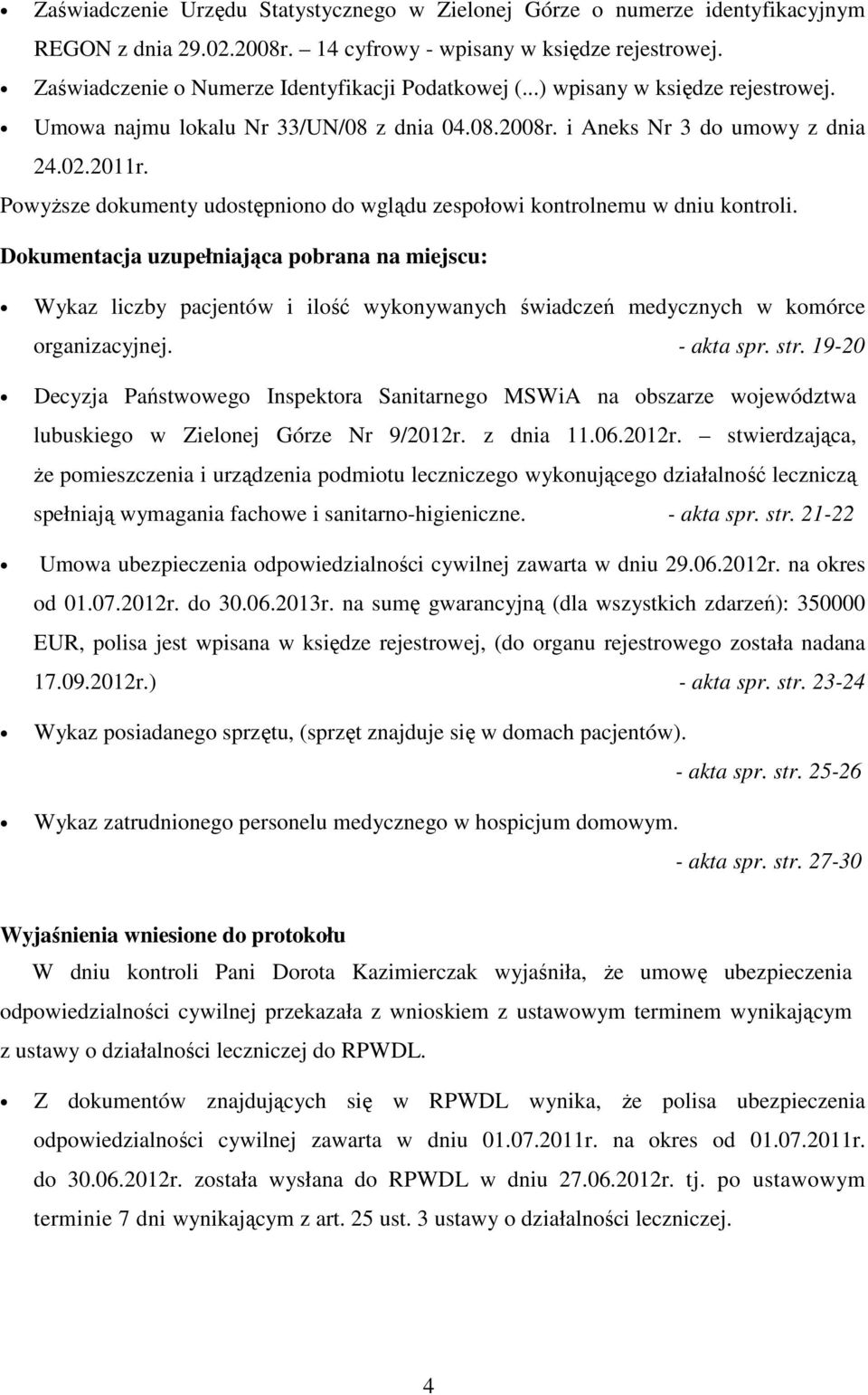 • Zaświadczenie Urzędu Statystycznego w Zielonej Górze o numerze identyfikacyjnym REGON z dnia 29.02.2008r. – 14 cyfrowy - wpisany w księdze rejestrowej.
• Zaświadczenie o Numerze Identyfikacji Podatkowej (...) wpisany w księdze rejestrowej.
• Umowa najmu lokalu Nr 33/UN/08 z dnia 04.08.2008r. i Aneks Nr 3 do umowy z dnia 24.02.2011r.

Powyższe dokumenty udostępniono do wglądu zespołowi kontrolnemu w dniu kontroli.

Dokumentacja uzupełniająca pobrana na miejscu:

• Wykaz liczby pacjentów i ilość wykonywanych świadczeń medycznych w komórce organizacyjnej. - akta spr. str. 19-20
• Decyzja Państwowego Inspektora Sanitarnego MSWiA na obszarze województwa lubuskiego w Zielonej Górze Nr 9/2012r. z dnia 11.06.2012r. – stwierdzająca, że pomieszczenia i urządzenia podmiotu leczniczego wykonującego działalność leczniczą spełniają wymagania fachowe i sanitarno-higieniczne. - akta spr. str. 21-22
• Umowa ubezpieczenia odpowiedzialności cywilnej zawarta w dniu 29.06.2012r. na okres od 01.07.2012r. do 30.06.2013r. na sumę gwarancyjną (dla wszystkich zdarzeń): 350000 EUR, polisa jest wpisana w księdze rejestrowej, (do organu rejestrowego została nadana 17.09.2012r.) - akta spr. str. 23-24
• Wykaz posiadanego sprzętu, (sprzęt znajduje się w domach pacjentów). - akta spr. str. 25-26
• Wykaz zatrudnionego personelu medycznego w hospicjum domowym. - akta spr. str. 27-30

Wyjaśnienia wniesione do protokołu
W dniu kontroli Pani Dorota Kazimierczak wyjaśniła, że umowę ubezpieczenia odpowiedzialności cywilnej przekazała z wnioskiem z ustawowym terminem wynikającym z ustawy o działalności leczniczej do RPWDL.

• Z dokumentów znajdujących się w RPWDL wynika, że polisa ubezpieczenia odpowiedzialności cywilnej zawarta w dniu 01.07.2011r. na okres od 01.07.2011r. do 30.06.2012r. została wysłana do RPWDL w dniu 27.06.2012r. tj. po ustawowym terminie 7 dni wynikającym z art. 25 ust. 3 ustawy o działalności leczniczej.

4